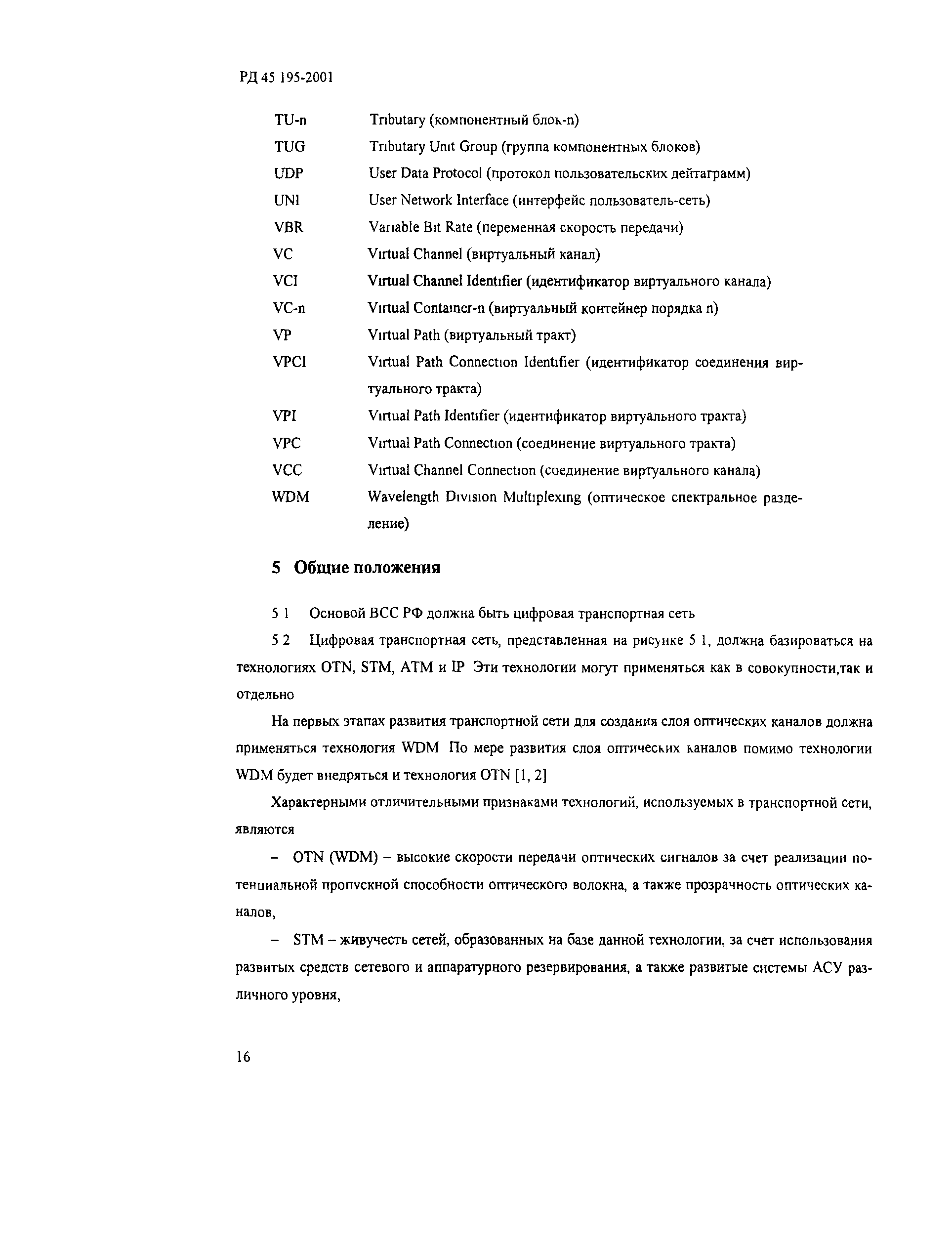 РД 45 195-2001

TU-n Tributary (компонентный блок-n)

TUG Tributary Unit Group (группа компонентных блоков)

UDP User Data Protocol (протокол пользовательских дейтаграмм)

UNI User Network Interface (интерфейс пользователь-сеть)

VBR Variable Bit Rate (переменная скорость передачи)

VC Virtual Channel (виртуальный канал)

VCI Virtual Channel Identifier (идентификатор виртуального канала)

VC-n Virtual Container-n (виртуальный контейнер порядка n)

VP Virtual Path (виртуальный тракт)

VPCI Virtual Path Connection Identifier (идентификатор соединения виртуального тракта)

VPI Virtual Path Identifier (идентификатор виртуального тракта)

VPC Virtual Path Connection (соединение виртуального тракта)

VCC Virtual Channel Connection (соединение виртуального канала)

WDM Wavelength Division Multiplexing (оптическое спектральное разделение)

5 Общие положения

5 1 Основой ВСС РФ должна быть цифровая транспортная сеть

5 2 Цифровая транспортная сеть, представленная на рисунке 5 1, должна базироваться на технологиях OTN, STM, ATM и IP Эти технологии могут применяться как в совокупности,так и отдельно

На первых этапах развития транспортной сети для создания слоя оптических каналов должна применяться технология WDM По мере развития слоя оптических каналов помимо технологии WDM будет внедряться и технология OTN [1, 2]

Характерными отличительными признаками технологий, используемых в транспортной сети, являются

– OTN (WDM) – высокие скорости передачи оптических сигналов за счет реализации потенциальной пропускной способности оптического волокна, а также прозрачность оптических каналов,

– STM – живучесть сетей, образованных на базе данной технологии, за счет использования развитых средств сетевого и аппаратурного резервирования, а также развитые системы АСУ различного уровня,

16